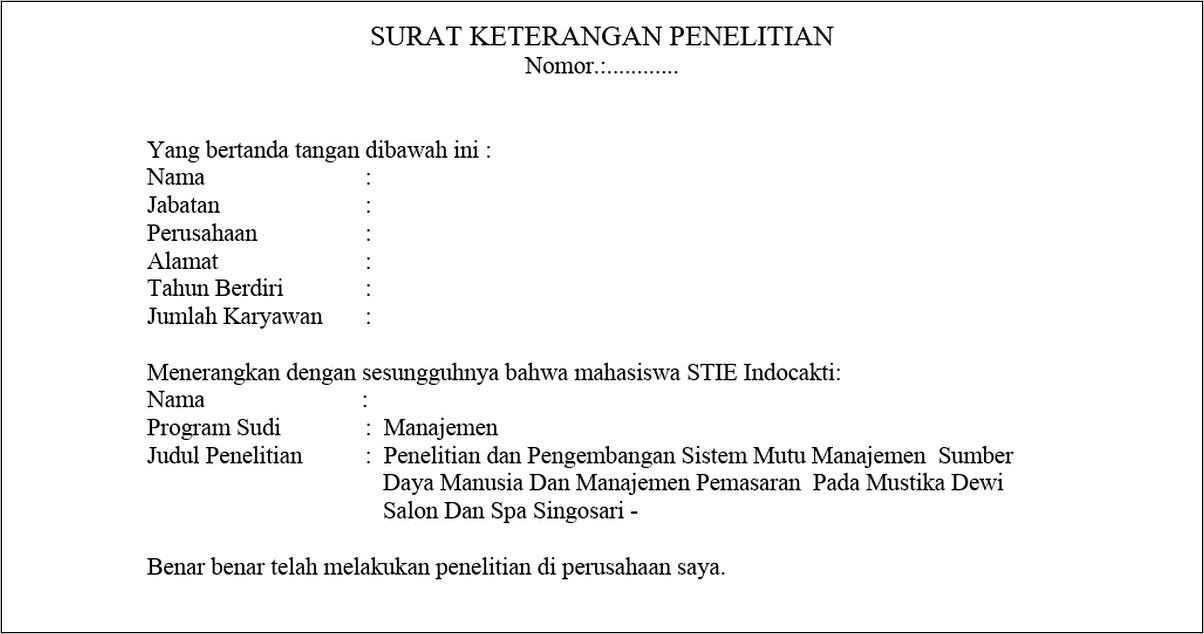 SURAT KETERANGAN PENELITIAN
Nomor.:............

Yang bertanda tangan dibawah ini :
Nama :
Jabatan :
Perusahaan :
Alamat :
Tahun Berdiri :
Jumlah Karyawan :

Menerangkan dengan sesungguhnya bahwa mahasiswa STIE Indocakti:
Nama :
Program Sudi : Manajemen
Judul Penelitian : Penelitian dan Pengembangan Sistem Mutu Manajemen Sumber Daya Manusia Dan Manajemen Pemasaran Pada Mustika Dewi Salon Dan Spa Singosari -

Benar benar telah melakukan penelitian di perusahaan saya.